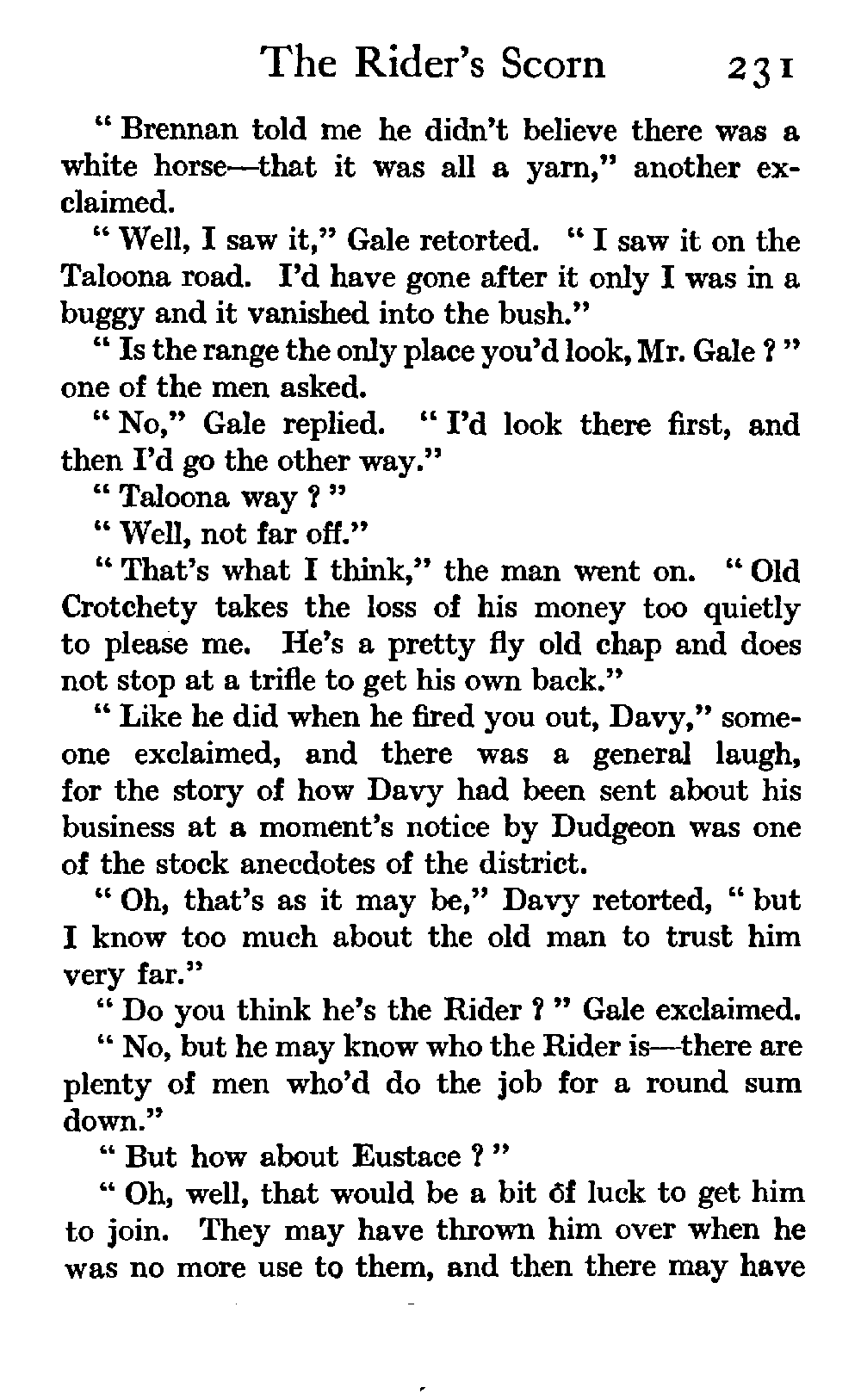 The Rider's Scorn 231

" Brennan told me he didn't believe there was a white horse—that it was all a yarn," another exclaimed.

" Well, I saw it," Gale retorted. " I saw it on the Taloona road. I'd have gone after it only I was in a buggy and it vanished into the bush."

" Is the range the only place you'd look, Mr. Gale ? " one of the men asked.

" No," Gale replied. " I'd look there first, and then I'd go the other way."

" Taloona way ? "

" Well, not far off."

" That's what I think," the man went on. " Old Crotchety takes the loss of his money too quietly to please me. He's a pretty fly old chap and does not stop at a trifle to get his own back."

" Like he did when he fired you out, Davy," someone exclaimed, and there was a general laugh, for the story of how Davy had been sent about his business at a moment's notice by Dudgeon was one of the stock anecdotes of the district.

" Oh, that's as it may be," Davy retorted, " but I know too much about the old man to trust him very far."

" Do you think he's the Rider ? " Gale exclaimed.

" No, but he may know who the Rider is—there are plenty of men who'd do the job for a round sum down."

" But how about Eustace ? "

" Oh, well, that would be a bit of luck to get him to join. They may have thrown him over when he was no more use to them, and then there may have